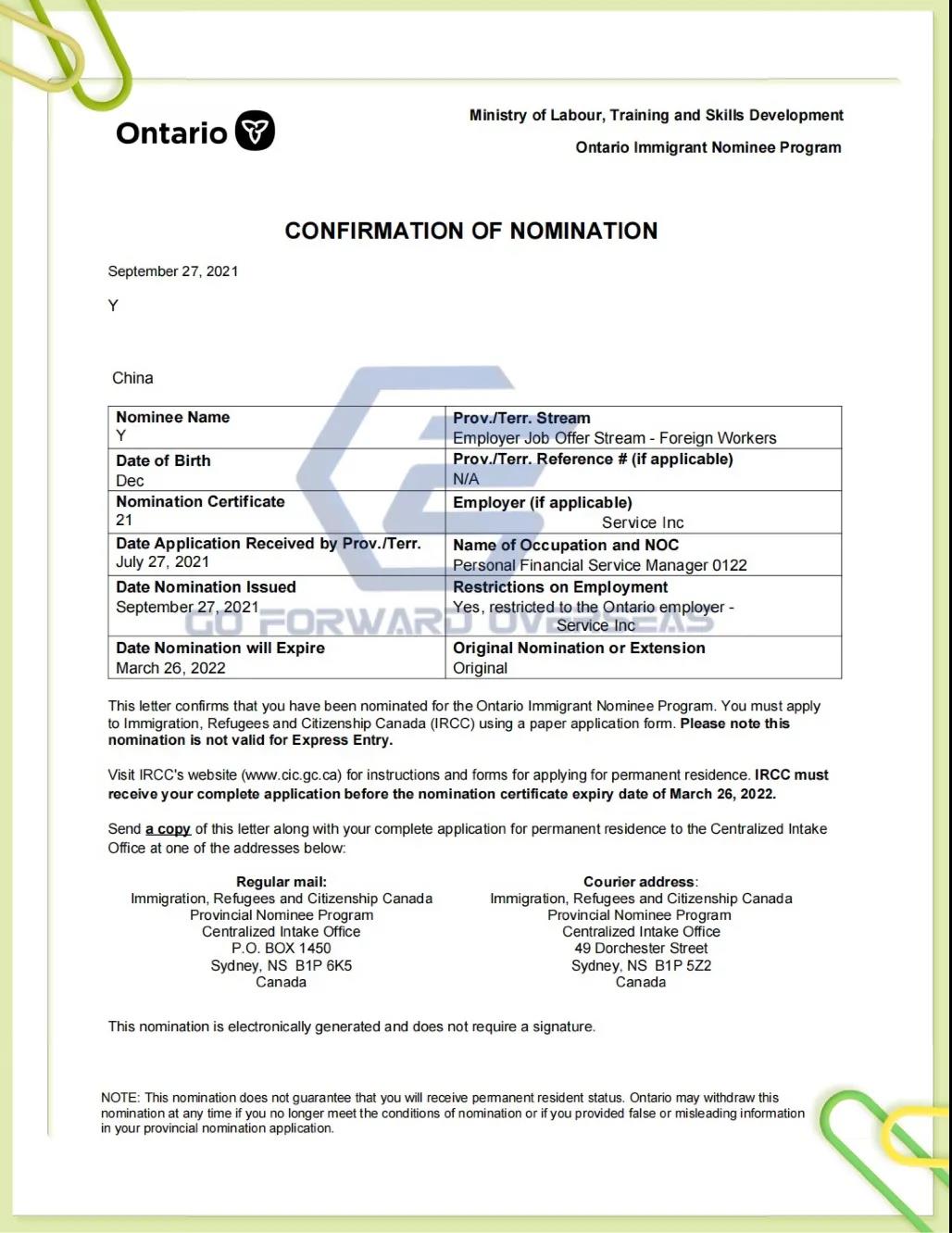 Ontario

Ministry of Labour, Training and Skills Development

Ontario Immigrant Nominee Program

CONFIRMATION OF NOMINATION

September 27, 2021

Y

China

| Nominee Name<br>Y | Prov./Terr. Stream<br>Employer Job Offer Stream - Foreign Workers |
|---|---|
| Date of Birth<br>Dec | Prov./Terr. Reference # (if applicable)<br>N/A |
| Nomination Certificate<br>21 | Employer (if applicable)<br>Service Inc |
| Date Application Received by Prov./Terr.<br>July 27, 2021 | Name of Occupation and NOC<br>Personal Financial Service Manager 0122 |
| Date Nomination Issued<br>September 27, 2021 | Restrictions on Employment<br>Yes, restricted to the Ontario employer - Service Inc |
| Date Nomination will Expire<br>March 26, 2022 | Original Nomination or Extension<br>Original |

GO FORWARD OVERSEAS

This letter confirms that you have been nominated for the Ontario Immigrant Nominee Program. You must apply to Immigration, Refugees and Citizenship Canada (IRCC) using a paper application form. Please note this nomination is not valid for Express Entry.

Visit IRCC's website (www.cic.gc.ca) for instructions and forms for applying for permanent residence. IRCC must receive your complete application before the nomination certificate expiry date of March 26, 2022.

Send a copy of this letter along with your complete application for permanent residence to the Centralized Intake Office at one of the addresses below:

Regular mail:
Immigration, Refugees and Citizenship Canada
Provincial Nominee Program
Centralized Intake Office
P.O. BOX 1450
Sydney, NS B1P 6K5
Canada

Courier address:
Immigration, Refugees and Citizenship Canada
Provincial Nominee Program
Centralized Intake Office
49 Dorchester Street
Sydney, NS B1P 5Z2
Canada

This nomination is electronically generated and does not require a signature.

NOTE: This nomination does not guarantee that you will receive permanent resident status. Ontario may withdraw this nomination at any time if you no longer meet the conditions of nomination or if you provided false or misleading information in your provincial nomination application.